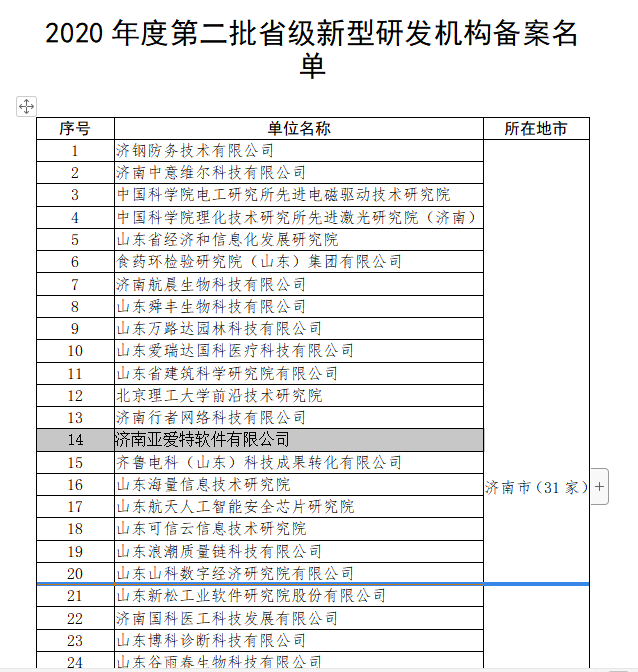 2020 年度第二批省级新型研发机构备案名单

| 序号 | 单位名称 | 所在地市 |
|---|---|---|
| 1 | 济钢防务技术有限公司 | 济南市（31 家） |
| 2 | 济南中意维尔科技有限公司 | |
| 3 | 中国科学院电工研究所先进电磁驱动技术研究院 | |
| 4 | 中国科学院理化技术研究所先进激光研究院（济南） | |
| 5 | 山东省经济和信息化发展研究院 | |
| 6 | 食药环检验研究院（山东）集团有限公司 | |
| 7 | 济南航晨生物科技有限公司 | |
| 8 | 山东舜丰生物科技有限公司 | |
| 9 | 山东万路达园林科技有限公司 | |
| 10 | 山东爱瑞达国科医疗科技有限公司 | |
| 11 | 山东省建筑科学研究院有限公司 | |
| 12 | 北京理工大学前沿技术研究院 | |
| 13 | 济南行者网络科技有限公司 | |
| 14 | 济南亚爱特软件有限公司 | |
| 15 | 齐鲁电科（山东）科技成果转化有限公司 | |
| 16 | 山东海量信息技术研究院 | |
| 17 | 山东航天人工智能安全芯片研究院 | |
| 18 | 山东可信云信息技术研究院 | |
| 19 | 山东浪潮质量链科技有限公司 | |
| 20 | 山东山科数字经济研究院有限公司 | |
| 21 | 山东新松工业软件研究院股份有限公司 | |
| 22 | 济南国科医工科技发展有限公司 | |
| 23 | 山东博科诊断科技有限公司 | |
| 24 | 山东谷雨春生物科技有限公司 | |